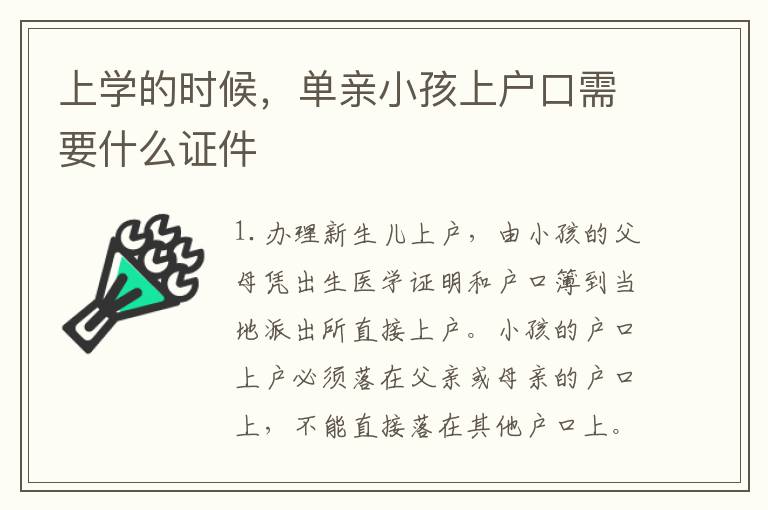 上学的时候，单亲小孩上户口需要什么证件

1. 办理新生儿上户，由小孩的父母凭出生医学证明和户口簿到当地派出所直接上户。小孩的户口上户必须落在父亲或母亲的户口上，不能直接落在其他户口上。